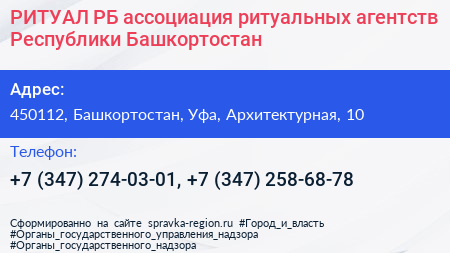 РИТУАЛ РБ ассоциация ритуальных агентств Республики Башкортостан

Адрес:

450112, Башкортостан, Уфа, Архитектурная, 10

Телефон:

+7 (347) 274-03-01, +7 (347) 258-68-78

Сформированно на сайте spravka-region.ru #Город_и_власть #Органы_государственного_управления_надзора #Органы_государственного_надзора